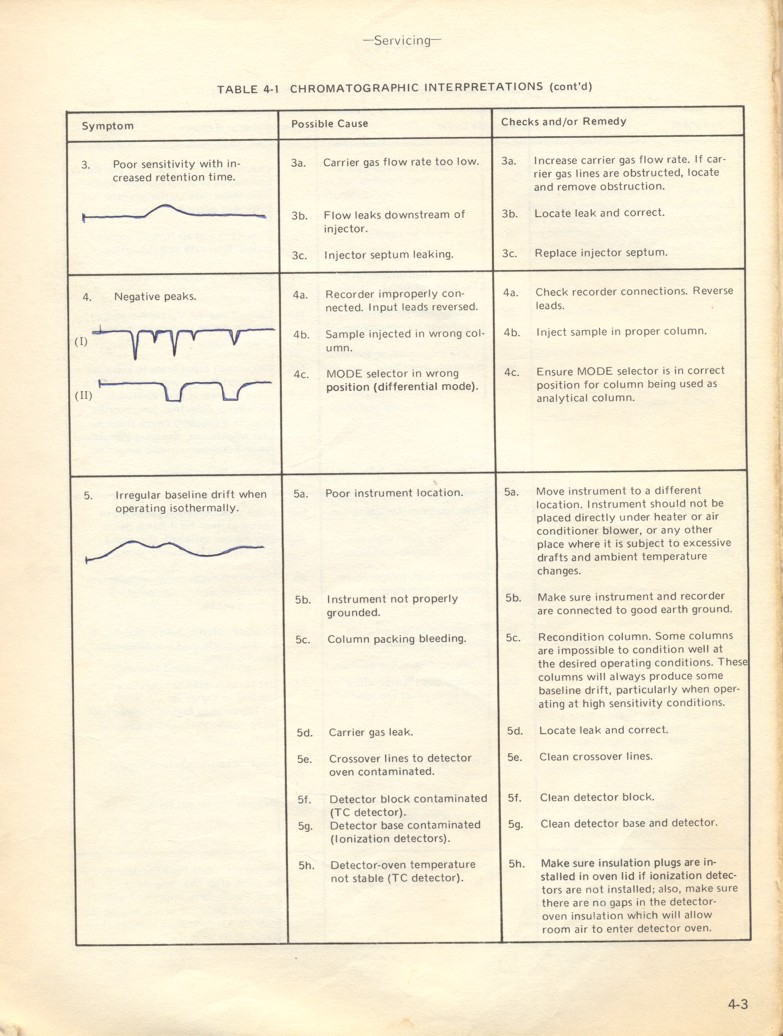 —Servicing—

TABLE 4-1 CHROMATOGRAPHIC INTERPRETATIONS (cont'd)

| Symptom | Possible Cause | Checks and/or Remedy |
|---|---|---|
| 3. Poor sensitivity with increased retention time. | 3a. Carrier gas flow rate too low. | 3a. Increase carrier gas flow rate. If carrier gas lines are obstructed, locate and remove obstruction. |
| | 3b. Flow leaks downstream of injector. | 3b. Locate leak and correct. |
| | 3c. Injector septum leaking. | 3c. Replace injector septum. |
| 4. Negative peaks. (I) (II) | 4a. Recorder improperly connected. Input leads reversed. | 4a. Check recorder connections. Reverse leads. |
| | 4b. Sample injected in wrong column. | 4b. Inject sample in proper column. |
| | 4c. MODE selector in wrong position (differential mode). | 4c. Ensure MODE selector is in correct position for column being used as analytical column. |
| 5. Irregular baseline drift when operating isothermally. | 5a. Poor instrument location. | 5a. Move instrument to a different location. Instrument should not be placed directly under heater or air conditioner blower, or any other place where it is subject to excessive drafts and ambient temperature changes. |
| | 5b. Instrument not properly grounded. | 5b. Make sure instrument and recorder are connected to good earth ground. |
| | 5c. Column packing bleeding. | 5c. Recondition column. Some columns are impossible to condition well at the desired operating conditions. These columns will always produce some baseline drift, particularly when operating at high sensitivity conditions. |
| | 5d. Carrier gas leak. | 5d. Locate leak and correct. |
| | 5e. Crossover lines to detector oven contaminated. | 5e. Clean crossover lines. |
| | 5f. Detector block contaminated (TC detector). | 5f. Clean detector block. |
| | 5g. Detector base contaminated (Ionization detectors). | 5g. Clean detector base and detector. |
| | 5h. Detector-oven temperature not stable (TC detector). | 5h. Make sure insulation plugs are installed in oven lid if ionization detectors are not installed; also, make sure there are no gaps in the detector-oven insulation which will allow room air to enter detector oven. |

4-3